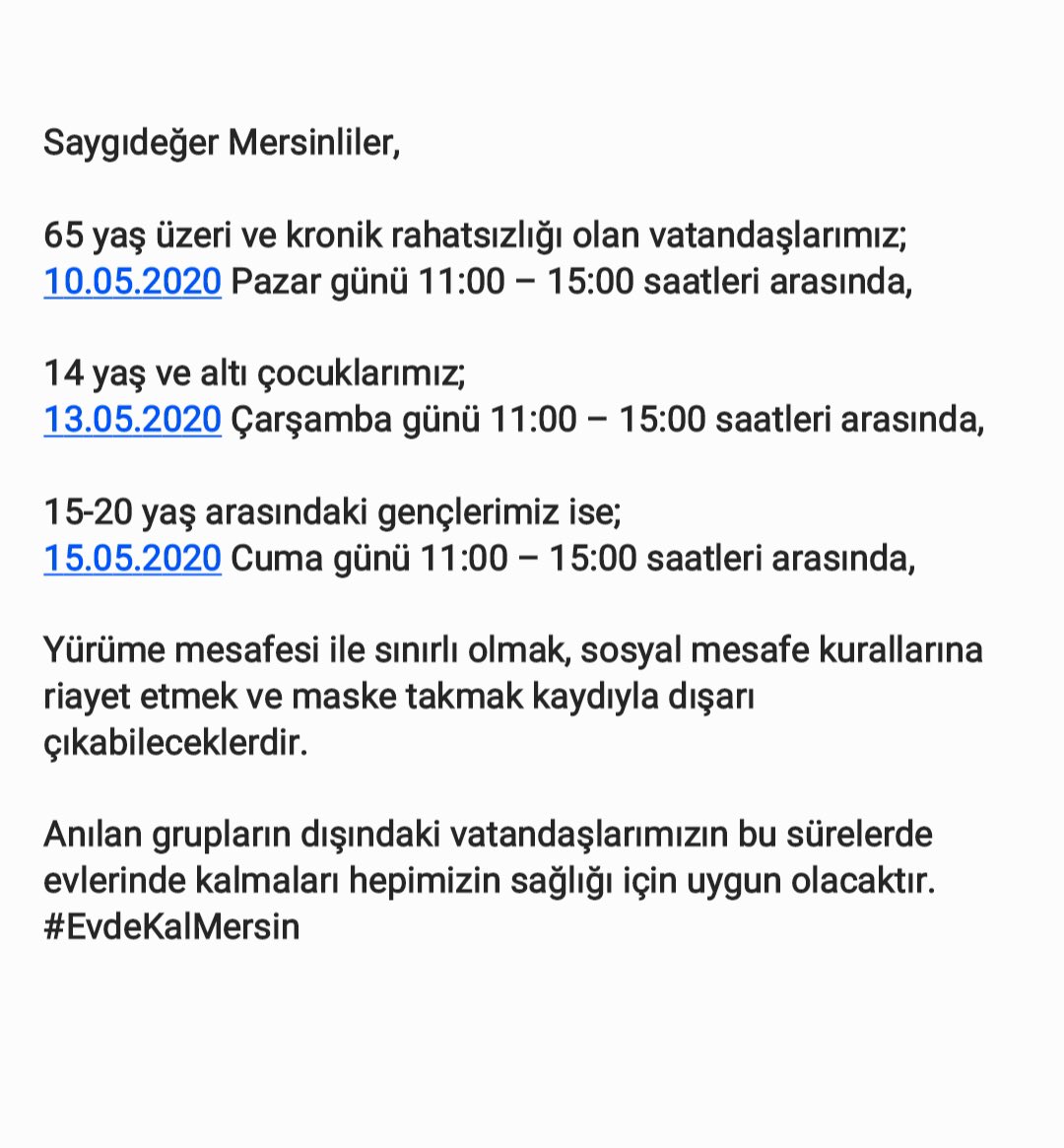 Saygıdeğer Mersinliler,

65 yaş üzeri ve kronik rahatsızlığı olan vatandaşlarımız;
10.05.2020 Pazar günü 11:00 – 15:00 saatleri arasında,

14 yaş ve altı çocuklarımız;
13.05.2020 Çarşamba günü 11:00 – 15:00 saatleri arasında,

15-20 yaş arasındaki gençlerimiz ise;
15.05.2020 Cuma günü 11:00 – 15:00 saatleri arasında,

Yürüme mesafesi ile sınırlı olmak, sosyal mesafe kurallarına riayet etmek ve maske takmak kaydıyla dışarı çıkabileceklerdir.

Anılan grupların dışındaki vatandaşlarımızın bu sürelerde evlerinde kalmaları hepimizin sağlığı için uygun olacaktır.
#EvdeKalMersin